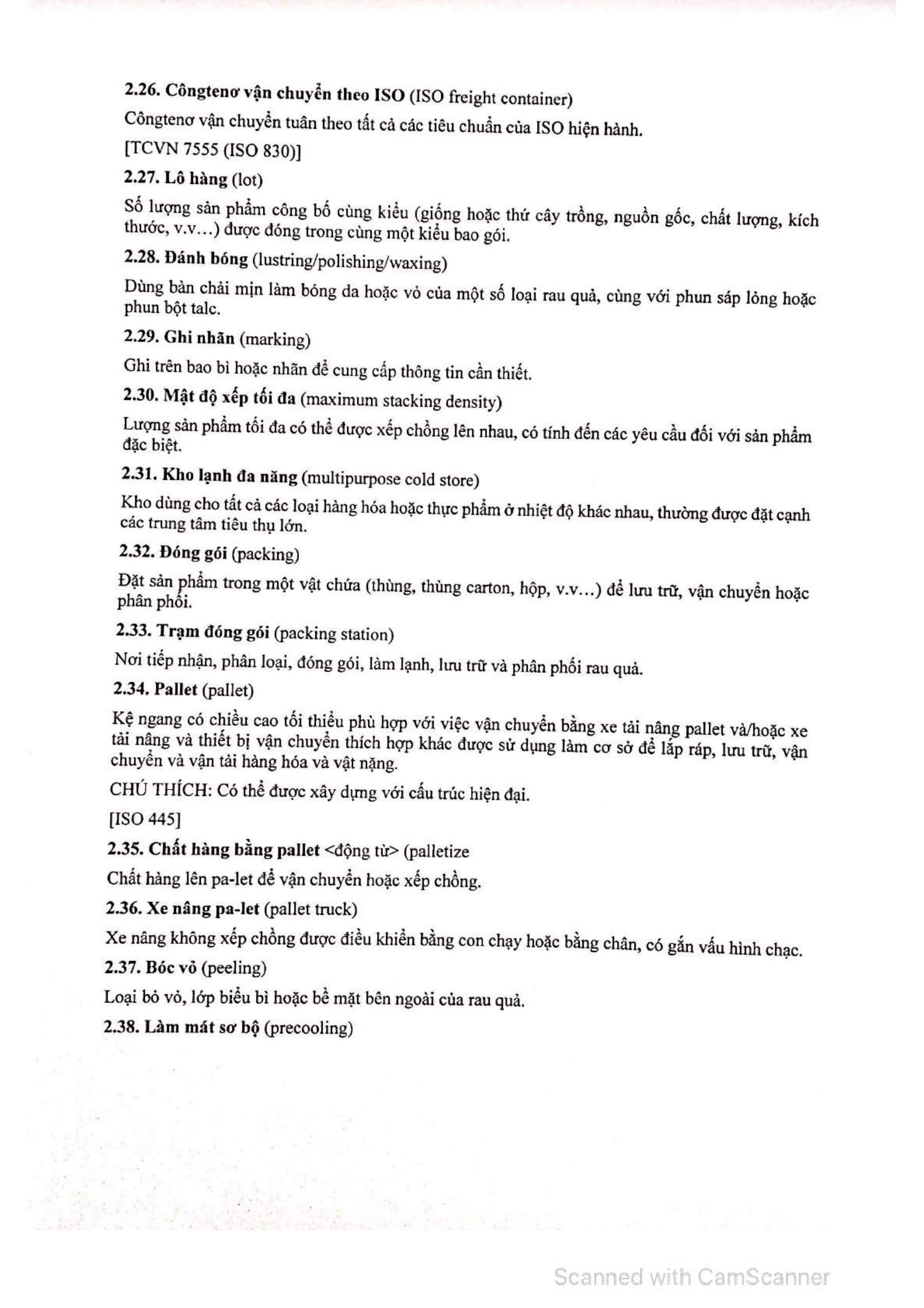 2.26. Côngtenơ vận chuyển theo ISO (ISO freight container)

Côngtenơ vận chuyển tuân theo tất cả các tiêu chuẩn của ISO hiện hành.

[TCVN 7555 (ISO 830)]

2.27. Lô hàng (lot)

Số lượng sản phẩm công bố cùng kiểu (giống hoặc thứ cây trồng, nguồn gốc, chất lượng, kích thước, v.v...) được đóng trong cùng một kiểu bao gói.

2.28. Đánh bóng (lustring/polishing/waxing)

Dùng bàn chải mịn làm bóng da hoặc vỏ của một số loại rau quả, cùng với phun sáp lỏng hoặc phun bột talc.

2.29. Ghi nhãn (marking)

Ghi trên bao bì hoặc nhãn để cung cấp thông tin cần thiết.

2.30. Mật độ xếp tối đa (maximum stacking density)

Lượng sản phẩm tối đa có thể được xếp chồng lên nhau, có tính đến các yêu cầu đối với sản phẩm đặc biệt.

2.31. Kho lạnh đa năng (multipurpose cold store)

Kho dùng cho tất cả các loại hàng hóa hoặc thực phẩm ở nhiệt độ khác nhau, thường được đặt cạnh các trung tâm tiêu thụ lớn.

2.32. Đóng gói (packing)

Đặt sản phẩm trong một vật chứa (thùng, thùng carton, hộp, v.v...) để lưu trữ, vận chuyển hoặc phân phối.

2.33. Trạm đóng gói (packing station)

Nơi tiếp nhận, phân loại, đóng gói, làm lạnh, lưu trữ và phân phối rau quả.

2.34. Pallet (pallet)

Kệ ngang có chiều cao tối thiểu phù hợp với việc vận chuyển bằng xe tải nâng pallet và/hoặc xe tải nâng và thiết bị vận chuyển thích hợp khác được sử dụng làm cơ sở để lắp ráp, lưu trữ, vận chuyển và vận tải hàng hóa và vật nặng.

CHÚ THÍCH: Có thể được xây dựng với cấu trúc hiện đại.

[ISO 445]

2.35. Chất hàng bằng pallet <động từ> (palletize

Chất hàng lên pa-let để vận chuyển hoặc xếp chồng.

2.36. Xe nâng pa-let (pallet truck)

Xe nâng không xếp chồng được điều khiển bằng con chạy hoặc bằng chân, có gắn vấu hình chạc.

2.37. Bóc vỏ (peeling)

Loại bỏ vỏ, lớp biểu bì hoặc bề mặt bên ngoài của rau quả.

2.38. Làm mát sơ bộ (precooling)

Scanned with CamScanner